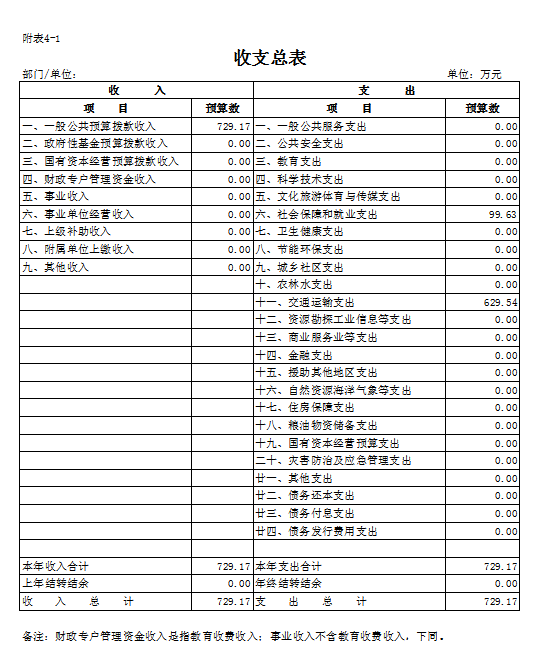 附表4-1

收支总表

部门/单位：

单位：万元

| 收　　入 | | 支　　出 | |
|---|---|---|---|
| 项　　目 | 预算数 | 项　　目 | 预算数 |
| 一、一般公共预算拨款收入 | 729.17 | 一、一般公共服务支出 | 0.00 |
| 二、政府性基金预算拨款收入 | 0.00 | 二、公共安全支出 | 0.00 |
| 三、国有资本经营预算拨款收入 | 0.00 | 三、教育支出 | 0.00 |
| 四、财政专户管理资金收入 | 0.00 | 四、科学技术支出 | 0.00 |
| 五、事业收入 | 0.00 | 五、文化旅游体育与传媒支出 | 0.00 |
| 六、事业单位经营收入 | 0.00 | 六、社会保障和就业支出 | 99.63 |
| 七、上级补助收入 | 0.00 | 七、卫生健康支出 | 0.00 |
| 八、附属单位上缴收入 | 0.00 | 八、节能环保支出 | 0.00 |
| 九、其他收入 | 0.00 | 九、城乡社区支出 | 0.00 |
| | | 十、农林水支出 | 0.00 |
| | | 十一、交通运输支出 | 629.54 |
| | | 十二、资源勘探工业信息等支出 | 0.00 |
| | | 十三、商业服务业等支出 | 0.00 |
| | | 十四、金融支出 | 0.00 |
| | | 十五、援助其他地区支出 | 0.00 |
| | | 十六、自然资源海洋气象等支出 | 0.00 |
| | | 十七、住房保障支出 | 0.00 |
| | | 十八、粮油物资储备支出 | 0.00 |
| | | 十九、国有资本经营预算支出 | 0.00 |
| | | 二十、灾害防治及应急管理支出 | 0.00 |
| | | 廿一、其他支出 | 0.00 |
| | | 廿二、债务还本支出 | 0.00 |
| | | 廿三、债务付息支出 | 0.00 |
| | | 廿四、债务发行费用支出 | 0.00 |
| | | | |
| 本年收入合计 | 729.17 | 本年支出合计 | 729.17 |
| 上年结转结余 | 0.00 | 年终结转结余 | 0.00 |
| 收　入　总　计 | 729.17 | 支　出　总　计 | 729.17 |

备注：财政专户管理资金收入是指教育收费收入；事业收入不含教育收费收入，下同。